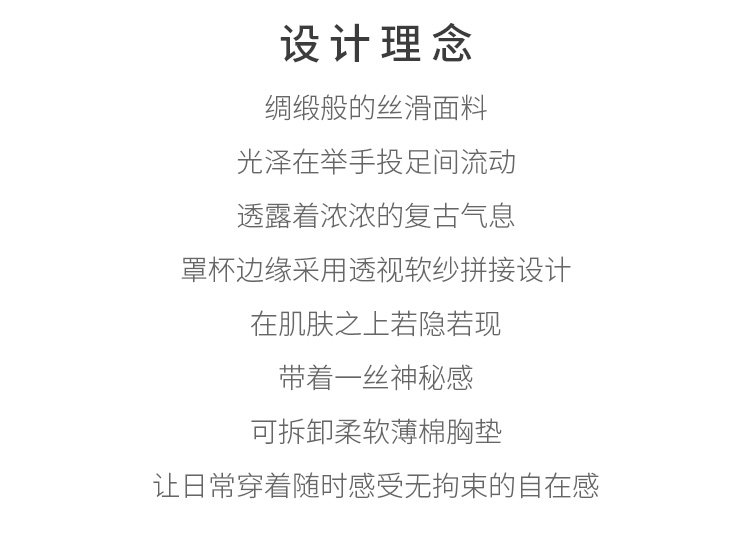 设计理念

绸缎般的丝滑面料

光泽在举手投足间流动

透露着浓浓的复古气息

罩杯边缘采用透视软纱拼接设计

在肌肤之上若隐若现

带着一丝神秘感

可拆卸柔软薄棉胸垫

让日常穿着随时感受无拘束的自在感